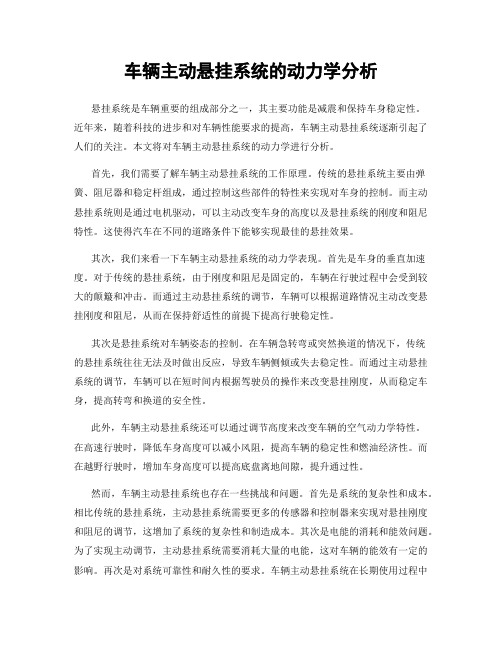 车辆主动悬挂系统的动力学分析

悬挂系统是车辆重要的组成部分之一，其主要功能是减震和保持车身稳定性。近年来，随着科技的进步和对车辆性能要求的提高，车辆主动悬挂系统逐渐引起了人们的关注。本文将对车辆主动悬挂系统的动力学进行分析。

首先，我们需要了解车辆主动悬挂系统的工作原理。传统的悬挂系统主要由弹簧、阻尼器和稳定杆组成，通过控制这些部件的特性来实现对车身的控制。而主动悬挂系统则是通过电机驱动，可以主动改变车身的高度以及悬挂系统的刚度和阻尼特性。这使得汽车在不同的道路条件下能够实现最佳的悬挂效果。

其次，我们来看一下车辆主动悬挂系统的动力学表现。首先是车身的垂直加速度。对于传统的悬挂系统，由于刚度和阻尼是固定的，车辆在行驶过程中会受到较大的颠簸和冲击。而通过主动悬挂系统的调节，车辆可以根据道路情况主动改变悬挂刚度和阻尼，从而在保持舒适性的前提下提高行驶稳定性。

其次是悬挂系统对车辆姿态的控制。在车辆急转弯或突然换道的情况下，传统的悬挂系统往往无法及时做出反应，导致车辆侧倾或失去稳定性。而通过主动悬挂系统的调节，车辆可以在短时间内根据驾驶员的操作来改变悬挂刚度，从而稳定车身，提高转弯和换道的安全性。

此外，车辆主动悬挂系统还可以通过调节高度来改变车辆的空气动力学特性。在高速行驶时，降低车身高度可以减小风阻，提高车辆的稳定性和燃油经济性。而在越野行驶时，增加车身高度可以提高底盘离地间隙，提升通过性。

然而，车辆主动悬挂系统也存在一些挑战和问题。首先是系统的复杂性和成本。相比传统的悬挂系统，主动悬挂系统需要更多的传感器和控制器来实现对悬挂刚度和阻尼的调节，这增加了系统的复杂性和制造成本。其次是电能的消耗和能效问题。为了实现主动调节，主动悬挂系统需要消耗大量的电能，这对车辆的能效有一定的影响。再次是对系统可靠性和耐久性的要求。车辆主动悬挂系统在长期使用过程中